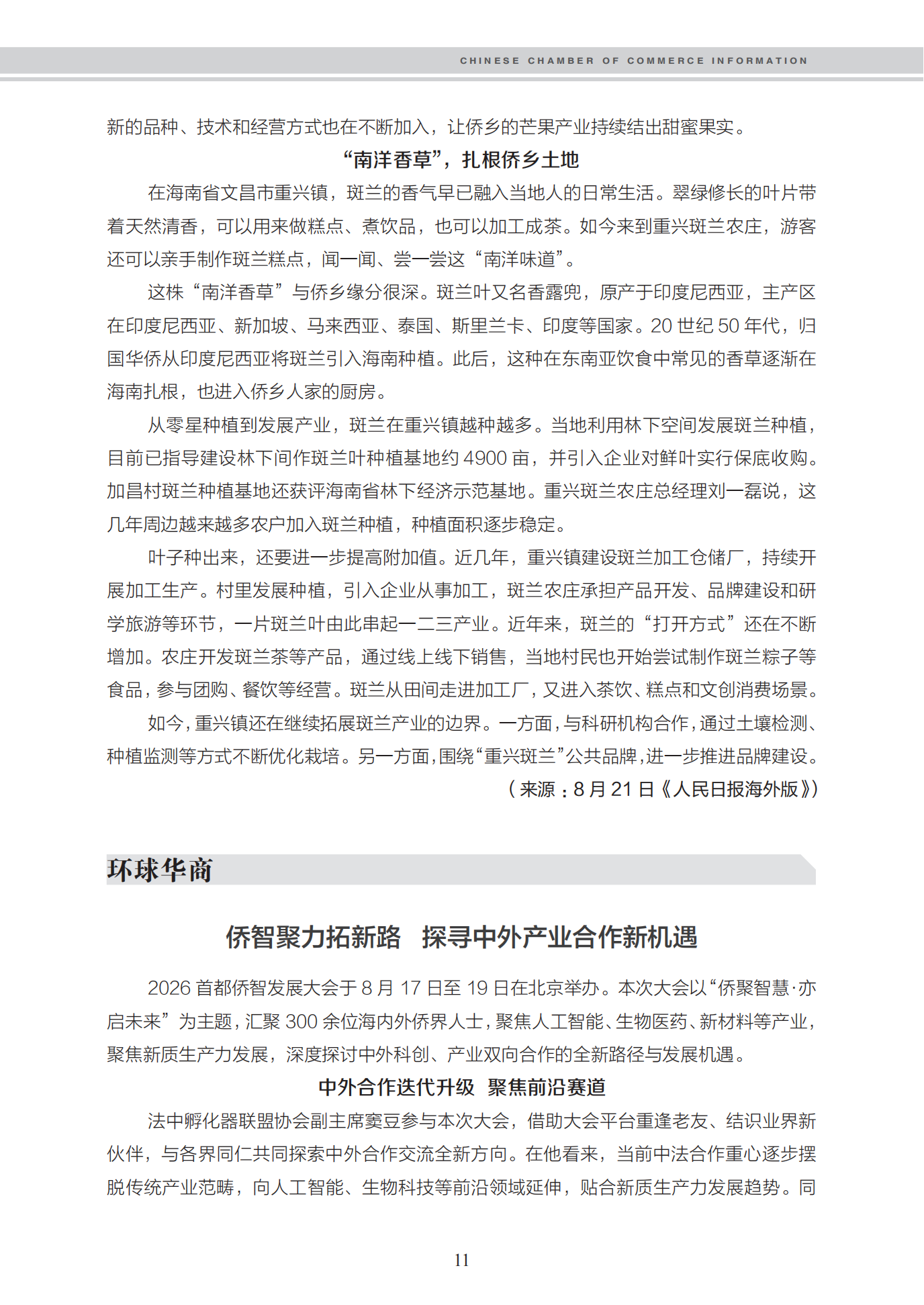 CHINESE CHAMBER OF COMMERCE INFORMATION

新的品种、技术和经营方式也在不断加入，让侨乡的芒果产业持续结出甜蜜果实。

“南洋香草”，扎根侨乡土地

在海南省文昌市重兴镇，斑兰的香气早已融入当地人的日常生活。翠绿修长的叶片带着天然清香，可以用来做糕点、煮饮品，也可以加工成茶。如今来到重兴斑兰农庄，游客还可以亲手制作斑兰糕点，闻一闻、尝一尝这“南洋味道”。

这株“南洋香草”与侨乡缘分很深。斑兰叶又名香露兜，原产于印度尼西亚，主产区在印度尼西亚、新加坡、马来西亚、泰国、斯里兰卡、印度等国家。20 世纪 50 年代，归国华侨从印度尼西亚将斑兰引入海南种植。此后，这种在东南亚饮食中常见的香草逐渐在海南扎根，也进入侨乡人家的厨房。

从零星种植到发展产业，斑兰在重兴镇越种越多。当地利用林下空间发展斑兰种植，目前已指导建设林下间作斑兰叶种植基地约 4900 亩，并引入企业对鲜叶实行保底收购。加昌村斑兰种植基地还获评海南省林下经济示范基地。重兴斑兰农庄总经理刘一磊说，这几年周边越来越多农户加入斑兰种植，种植面积逐步稳定。

叶子种出来，还要进一步提高附加值。近几年，重兴镇建设斑兰加工仓储厂，持续开展加工生产。村里发展种植，引入企业从事加工，斑兰农庄承担产品开发、品牌建设和研学旅游等环节，一片斑兰叶由此串起一二三产业。近年来，斑兰的“打开方式”还在不断增加。农庄开发斑兰茶等产品，通过线上线下销售，当地村民也开始尝试制作斑兰粽子等食品，参与团购、餐饮等经营。斑兰从田间走进加工厂，又进入茶饮、糕点和文创消费场景。

如今，重兴镇还在继续拓展斑兰产业的边界。一方面，与科研机构合作，通过土壤检测、种植监测等方式不断优化栽培。另一方面，围绕“重兴斑兰”公共品牌，进一步推进品牌建设。

（来源：8 月 21 日《人民日报海外版》）

环球华商

侨智聚力拓新路 探寻中外产业合作新机遇

2026 首都侨智发展大会于 8 月 17 日至 19 日在北京举办。本次大会以“侨聚智慧·亦启未来”为主题，汇聚 300 余位海内外侨界人士，聚焦人工智能、生物医药、新材料等产业，聚焦新质生产力发展，深度探讨中外科创、产业双向合作的全新路径与发展机遇。

中外合作迭代升级 聚焦前沿赛道

法中孵化器联盟协会副主席窦豆参与本次大会，借助大会平台重逢老友、结识业界新伙伴，与各界同仁共同探索中外合作交流全新方向。在他看来，当前中法合作重心逐步摆脱传统产业范畴，向人工智能、生物科技等前沿领域延伸，贴合新质生产力发展趋势。同

11